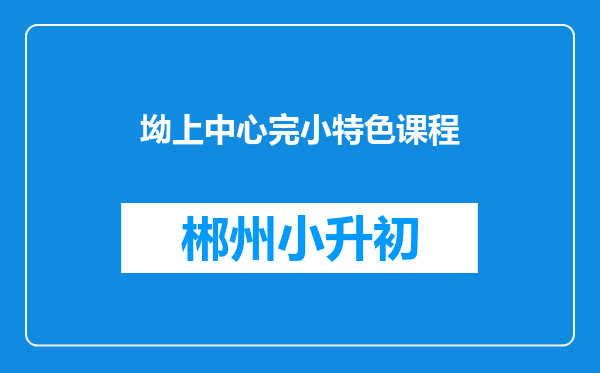 坳上中心完小特色课程

郴州小升初